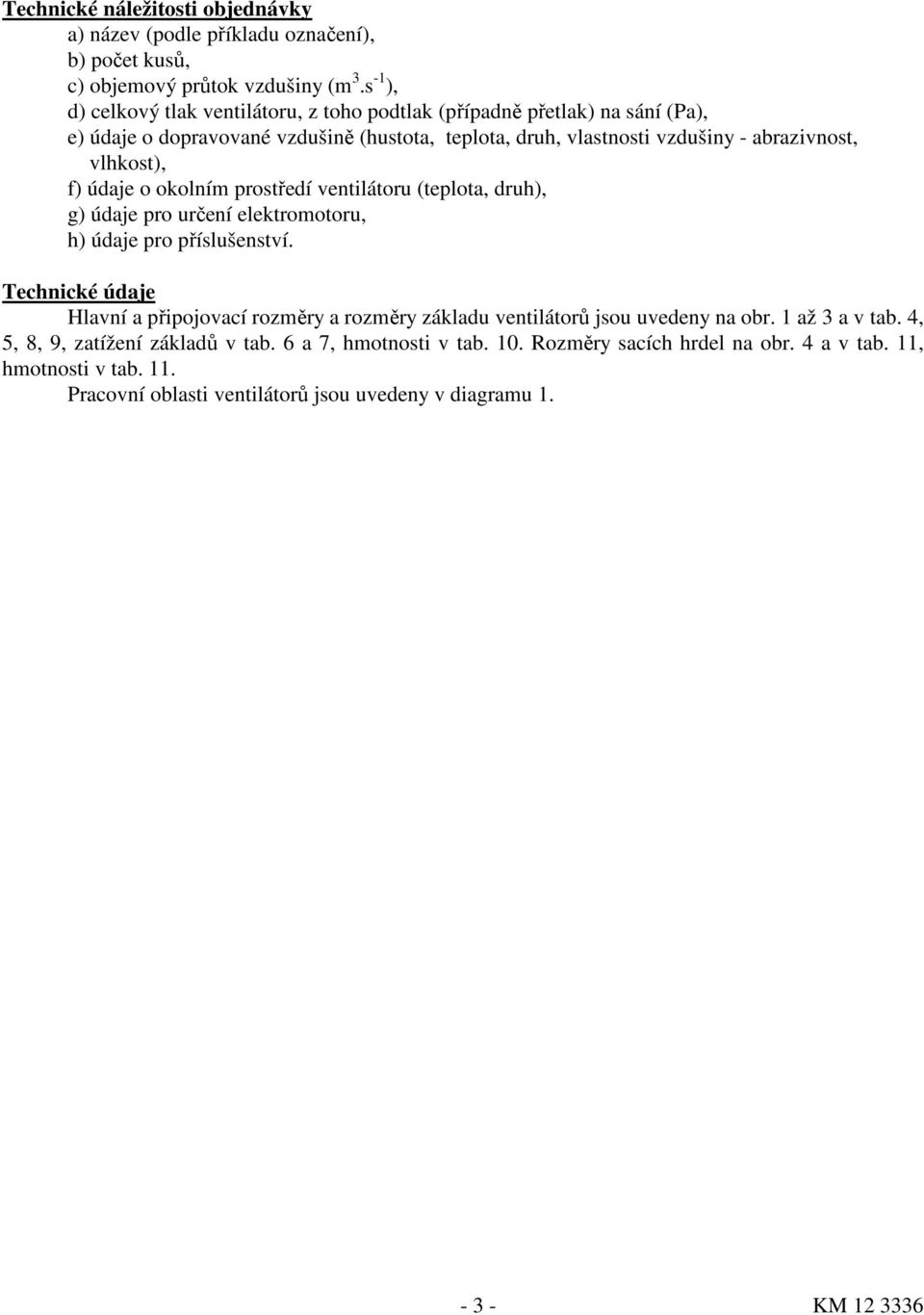 Technické náležitosti objednávky

a) název (podle příkladu označení),
b) počet kusů,
c) objemový průtok vzdušiny ($m^3.s^{-1}$),
d) celkový tlak ventilátoru, z toho podtlak (případně přetlak) na sání (Pa),
e) údaje o dopravované vzdušině (hustota, teplota, druh, vlastnosti vzdušiny - abrazivnost, vlhkost),
f) údaje o okolním prostředí ventilátoru (teplota, druh),
g) údaje pro určení elektromotoru,
h) údaje pro příslušenství.

Technické údaje

Hlavní a připojovací rozměry a rozměry základu ventilátorů jsou uvedeny na obr. 1 až 3 a v tab. 4, 5, 8, 9, zatížení základů v tab. 6 a 7, hmotnosti v tab. 10. Rozměry sacích hrdel na obr. 4 a v tab. 11, hmotnosti v tab. 11.

Pracovní oblasti ventilátorů jsou uvedeny v diagramu 1.

- 3 -

KM 12 3336